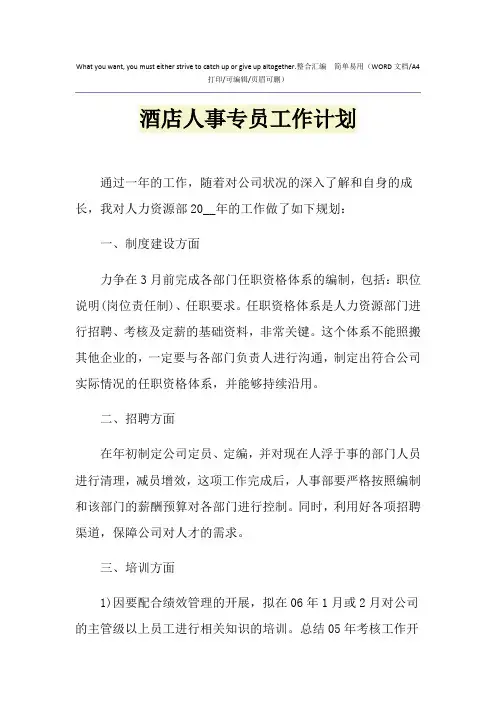 What you want, you must either strive to catch up or give up altogether.整合汇编　简单易用（WORD 文档/A4 打印/可编辑/页眉可删）

酒店人事专员工作计划

通过一年的工作，随着对公司状况的深入了解和自身的成长，我对人力资源部 20__年的工作做了如下规划：

一、制度建设方面

力争在 3 月前完成各部门任职资格体系的编制，包括：职位说明(岗位责任制)、任职要求。任职资格体系是人力资源部门进行招聘、考核及定薪的基础资料，非常关键。这个体系不能照搬其他企业的，一定要与各部门负责人进行沟通，制定出符合公司实际情况的任职资格体系，并能够持续沿用。

二、招聘方面

在年初制定公司定员、定编，并对现在人浮于事的部门人员进行清理，减员增效，这项工作完成后，人事部要严格按照编制和该部门的薪酬预算对各部门进行控制。同时，利用好各项招聘渠道，保障公司对人才的需求。

三、培训方面

1)因要配合绩效管理的开展，拟在 06 年 1 月或 2 月对公司的主管级以上员工进行相关知识的培训。总结 05 年考核工作开